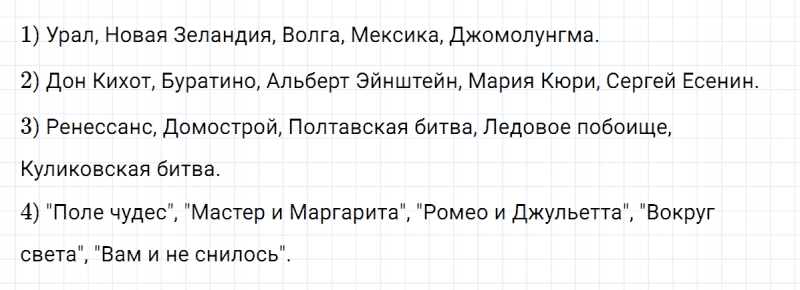 1) Урал, Новая Зеландия, Волга, Мексика, Джомолунгма.

2) Дон Кихот, Буратино, Альберт Эйнштейн, Мария Кюри, Сергей Есенин.

3) Ренессанс, Домострой, Полтавская битва, Ледовое побоище, Куликовская битва.

4) "Поле чудес", "Мастер и Маргарита", "Ромео и Джульетта", "Вокруг света", "Вам и не снилось".